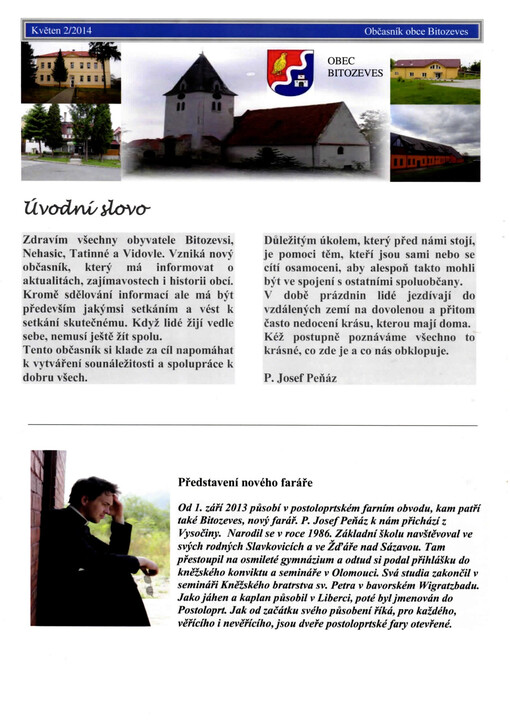 Květen 2/2014

Občasník obce Bitozeves

OBEC BITOZEVES

Úvodní slovo

Zdravím všechny obyvatele Bitozevsi, Nehasic, Tatinné a Vidovle. Vzniká nový občasník, který má informovat o aktualitách, zajímavostech i historii obcí. Kromě sdělování informací ale má být především jakýmsi setkáním a vést k setkání skutečnému. Když lidé žijí vedle sebe, nemusí ještě žít spolu.
Tento občasník si klade za cíl napomáhat k vytváření sounáležitosti a spolupráce k dobru všech.

Důležitým úkolem, který před námi stojí, je pomoci těm, kteří jsou sami nebo se cítí osamoceni, aby alespoň takto mohli být ve spojení s ostatními spoluobčany.
V době prázdnin lidé jezdívají do vzdálených zemí na dovolenou a přitom často nedocení krásu, kterou mají doma. Kéž postupně poznáváme všechno to krásné, co zde je a co nás obklopuje.

P. Josef Peňáz

Představení nového faráře

Od 1. září 2013 působí v postoloprtském farním obvodu, kam patří také Bitozeves, nový farář. P. Josef Peňáz k nám přichází z Vysočiny. Narodil se v roce 1986. Základní školu navštěvoval ve svých rodných Slavkovicích a ve Žďáře nad Sázavou. Tam přestoupil na osmileté gymnázium a odtud si podal přihlášku do kněžského konviktu a semináře v Olomouci. Svá studia zakončil v semináři Kněžského bratrstva sv. Petra v bavorském Wigratzbadu. Jako jáhen a kaplan působil v Liberci, poté byl jmenován do Postoloprt. Jak od začátku svého působení říká, pro každého, věřícího i nevěřícího, jsou dveře postoloprtské fary otevřené.